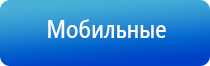 Мобильные